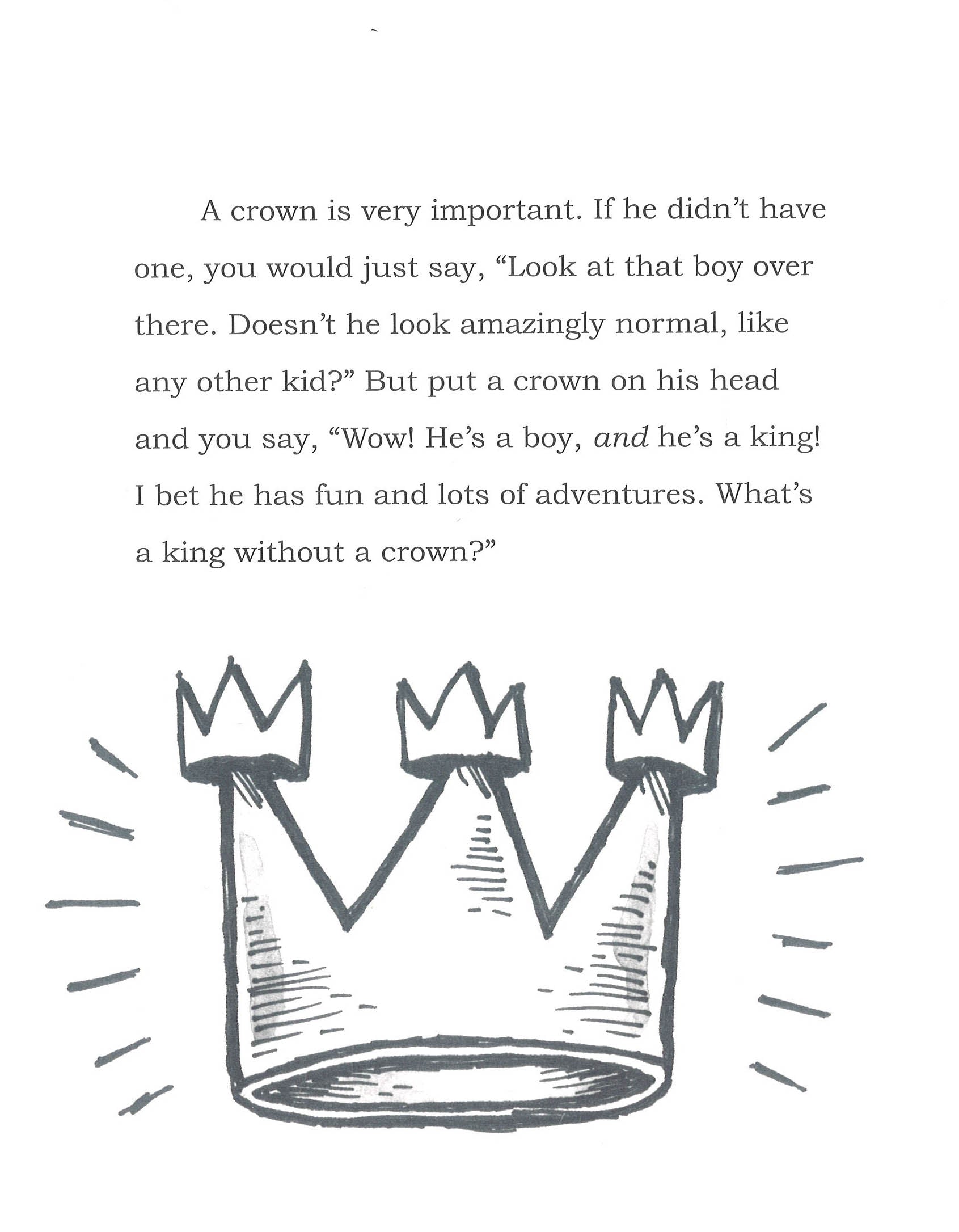 A crown is very important. If he didn't have one, you would just say, "Look at that boy over there. Doesn't he look amazingly normal, like any other kid?" But put a crown on his head and you say, "Wow! He's a boy, and he's a king! I bet he has fun and lots of adventures. What's a king without a crown?"